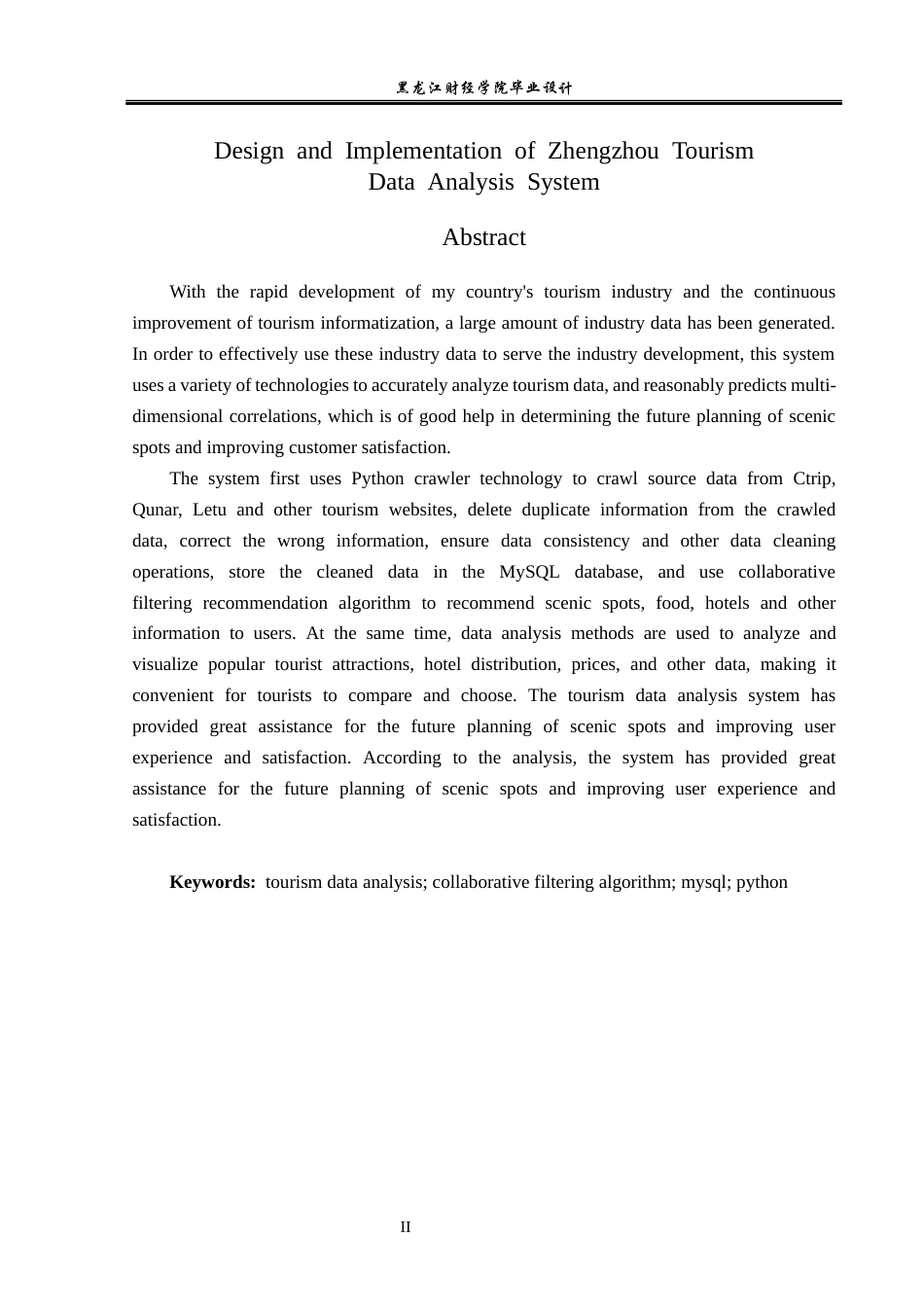 黑龙江财经学院毕业设计

Design and Implementation of Zhengzhou Tourism
Data Analysis System

Abstract

With the rapid development of my country's tourism industry and the continuous improvement of tourism informatization, a large amount of industry data has been generated. In order to effectively use these industry data to serve the industry development, this system uses a variety of technologies to accurately analyze tourism data, and reasonably predicts multi-dimensional correlations, which is of good help in determining the future planning of scenic spots and improving customer satisfaction.

The system first uses Python crawler technology to crawl source data from Ctrip, Qunar, Letu and other tourism websites, delete duplicate information from the crawled data, correct the wrong information, ensure data consistency and other data cleaning operations, store the cleaned data in the MySQL database, and use collaborative filtering recommendation algorithm to recommend scenic spots, food, hotels and other information to users. At the same time, data analysis methods are used to analyze and visualize popular tourist attractions, hotel distribution, prices, and other data, making it convenient for tourists to compare and choose. The tourism data analysis system has provided great assistance for the future planning of scenic spots and improving user experience and satisfaction. According to the analysis, the system has provided great assistance for the future planning of scenic spots and improving user experience and satisfaction.

Keywords: tourism data analysis; collaborative filtering algorithm; mysql; python

II